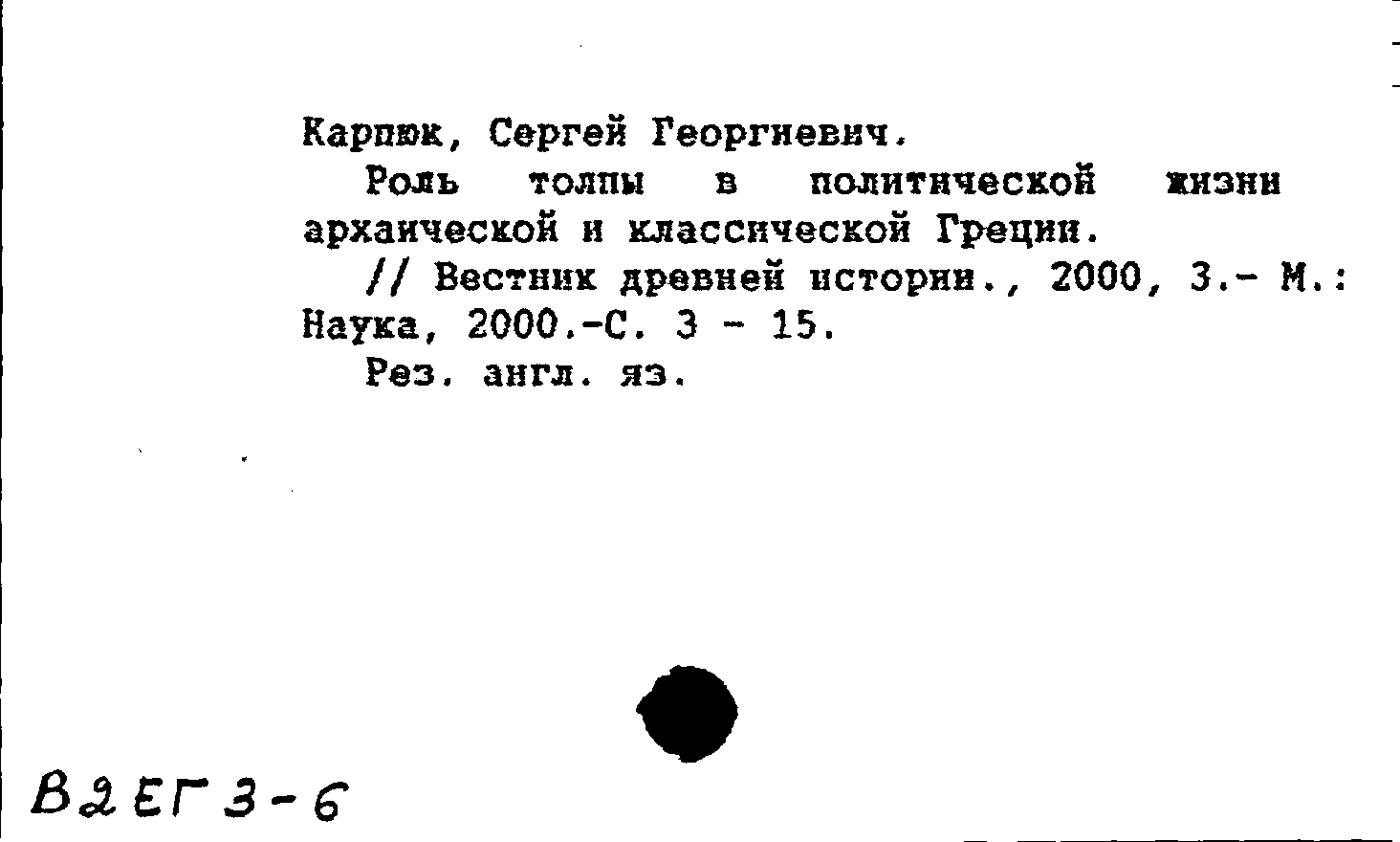 Карпюк, Сергей Георгиевич.

Роль толпы в политической жизни архаической и классической Греции.

// Вестник древней истории., 2000, 3.- М.: Наука, 2000.-С. 3 - 15.

Рез. англ. яз.

В2ЕГ3-6